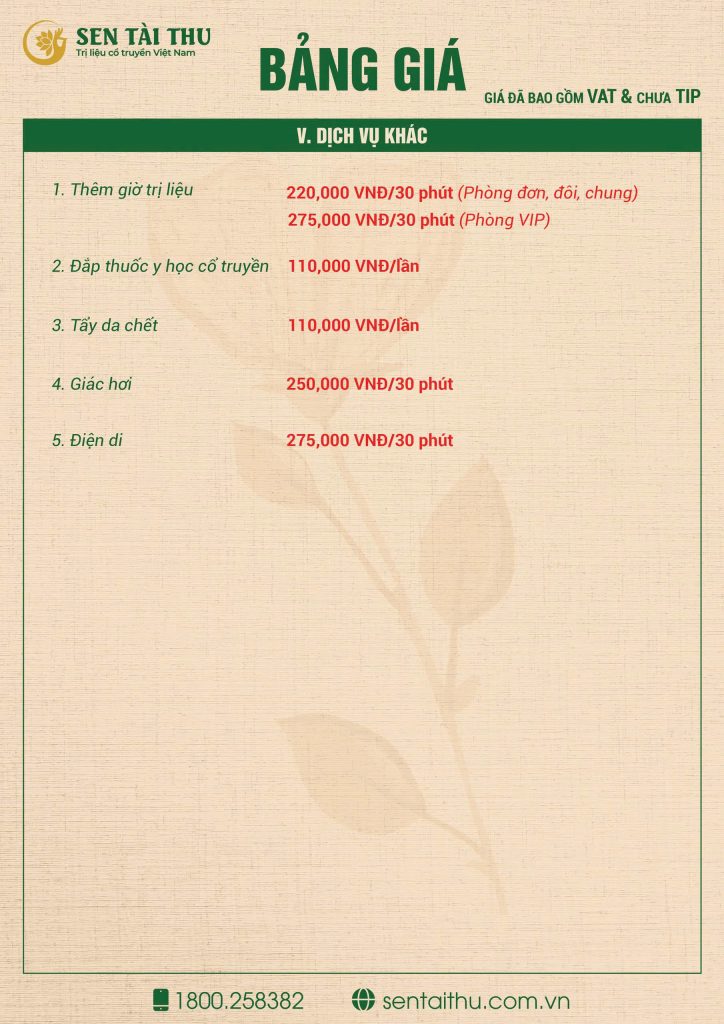 SEN TÀI THU
Trị liệu cổ truyền Việt Nam

BẢNG GIÁ

GIÁ ĐÃ BAO GỒM VAT & CHƯA TIP

V. DỊCH VỤ KHÁC

1. Thêm giờ trị liệu
220,000 VNĐ/30 phút (Phòng đơn, đôi, chung)
275,000 VNĐ/30 phút (Phòng VIP)

2. Đắp thuốc y học cổ truyền
110,000 VNĐ/lần

3. Tẩy da chết
110,000 VNĐ/lần

4. Giác hơi
250,000 VNĐ/30 phút

5. Điện di
275,000 VNĐ/30 phút

1800.258382
sentaithu.com.vn